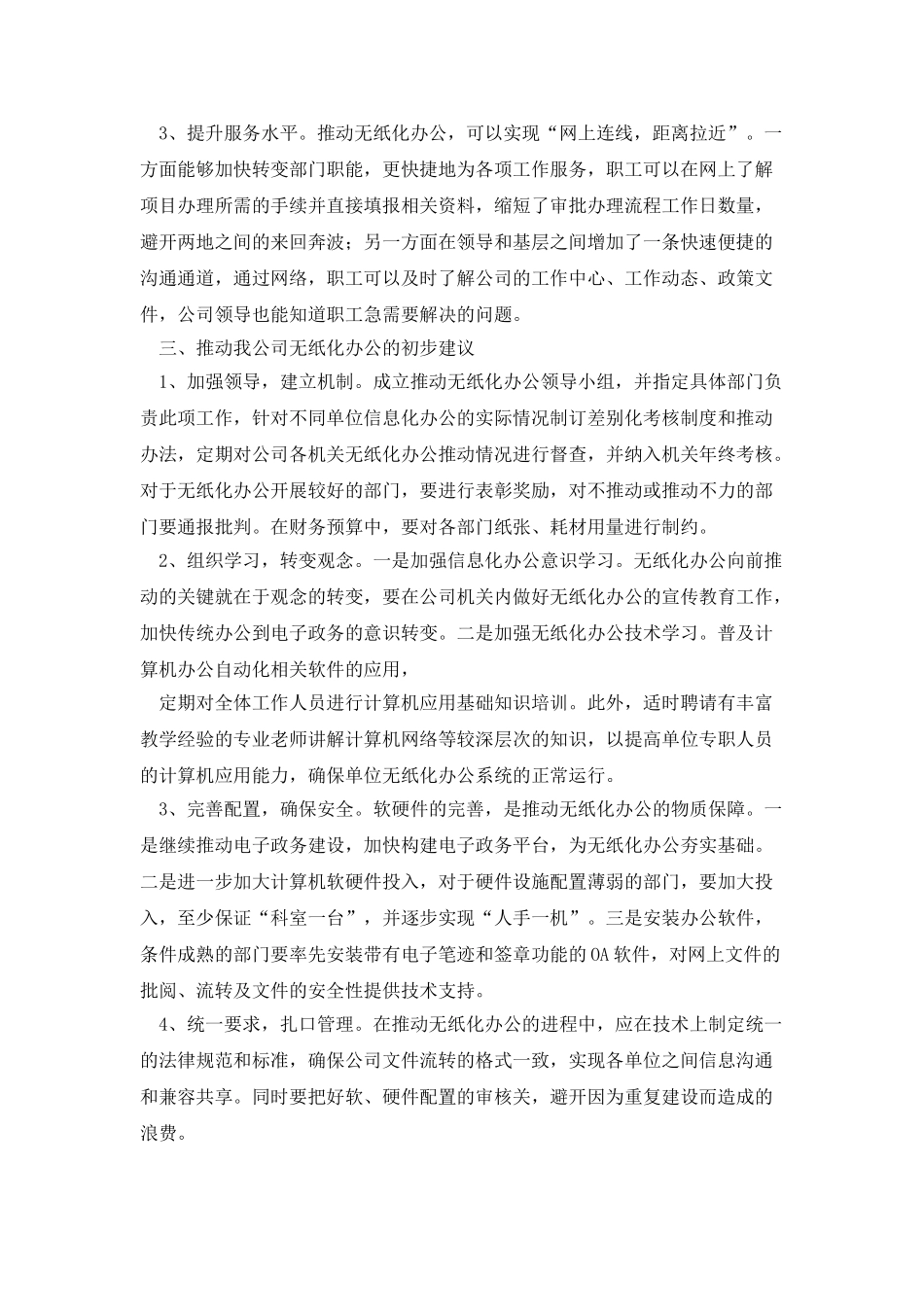 3、提升服务水平。推动无纸化办公，可以实现“网上连线，距离拉近”。一方面能够加快转变部门职能，更快捷地为各项工作服务，职工可以在网上了解项目办理所需的手续并直接填报相关资料，缩短了审批办理流程工作日数量，避开两地之间的来回奔波；另一方面在领导和基层之间增加了一条快速便捷的沟通通道，通过网络，职工可以及时了解公司的工作中心、工作动态、政策文件，公司领导也能知道职工急需要解决的问题。

三、推动我公司无纸化办公的初步建议

1、加强领导，建立机制。成立推动无纸化办公领导小组，并指定具体部门负责此项工作，针对不同单位信息化办公的实际情况制订差别化考核制度和推动办法，定期对公司各机关无纸化办公推动情况进行督查，并纳入机关年终考核。对于无纸化办公开展较好的部门，要进行表彰奖励，对不推动或推动不力的部门要通报批判。在财务预算中，要对各部门纸张、耗材用量进行制约。

2、组织学习，转变观念。一是加强信息化办公意识学习。无纸化办公向前推动的关键就在于观念的转变，要在公司机关内做好无纸化办公的宣传教育工作，加快传统办公到电子政务的意识转变。二是加强无纸化办公技术学习。普及计算机办公自动化相关软件的应用，

定期对全体工作人员进行计算机应用基础知识培训。此外，适时聘请有丰富教学经验的专业老师讲解计算机网络等较深层次的知识，以提高单位专职人员的计算机应用能力，确保单位无纸化办公系统的正常运行。

3、完善配置，确保安全。软硬件的完善，是推动无纸化办公的物质保障。一是继续推动电子政务建设，加快构建电子政务平台，为无纸化办公夯实基础。二是进一步加大计算机软硬件投入，对于硬件设施配置薄弱的部门，要加大投入，至少保证“科室一台”，并逐步实现“人手一机”。三是安装办公软件，条件成熟的部门要率先安装带有电子笔迹和签章功能的OA软件，对网上文件的批阅、流转及文件的安全性提供技术支持。

4、统一要求，扎口管理。在推动无纸化办公的进程中，应在技术上制定统一的法律规范和标准，确保公司文件流转的格式一致，实现各单位之间信息沟通和兼容共享。同时要把好软、硬件配置的审核关，避开因为重复建设而造成的浪费。